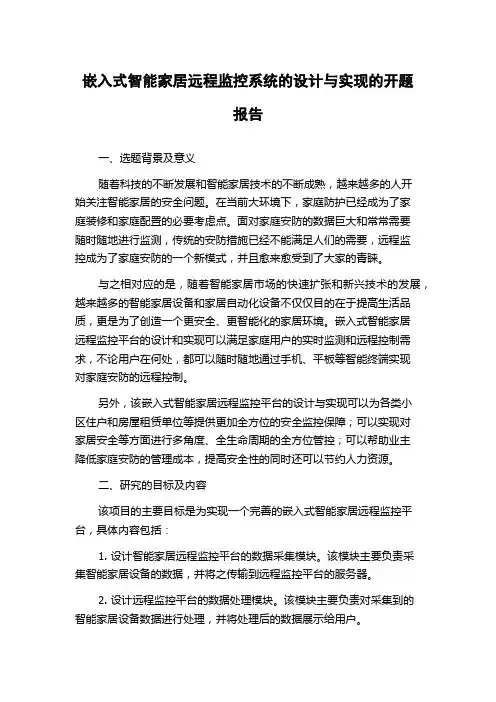 嵌入式智能家居远程监控系统的设计与实现的开题报告

一、选题背景及意义

随着科技的不断发展和智能家居技术的不断成熟，越来越多的人开始关注智能家居的安全问题。在当前大环境下，家庭防护已经成为了家庭装修和家庭配置的必要考虑点。面对家庭安防的数据巨大和常常需要随时随地进行监测，传统的安防措施已经不能满足人们的需要，远程监控成为了家庭安防的一个新模式，并且愈来愈受到了大家的青睐。

与之相对应的是，随着智能家居市场的快速扩张和新兴技术的发展，越来越多的智能家居设备和家居自动化设备不仅仅目的在于提高生活品质，更是为了创造一个更安全、更智能化的家居环境。嵌入式智能家居远程监控平台的设计和实现可以满足家庭用户的实时监测和远程控制需求，不论用户在何处，都可以随时随地通过手机、平板等智能终端实现对家庭安防的远程控制。

另外，该嵌入式智能家居远程监控平台的设计与实现可以为各类小区住户和房屋租赁单位等提供更加全方位的安全监控保障；可以实现对家居安全等方面进行多角度、全生命周期的全方位管控；可以帮助业主降低家庭安防的管理成本，提高安全性的同时还可以节约人力资源。

二、研究的目标及内容

该项目的主要目标是为实现一个完善的嵌入式智能家居远程监控平台，具体内容包括：

1. 设计智能家居远程监控平台的数据采集模块。该模块主要负责采集智能家居设备的数据，并将之传输到远程监控平台的服务器。

2. 设计远程监控平台的数据处理模块。该模块主要负责对采集到的智能家居设备数据进行处理，并将处理后的数据展示给用户。